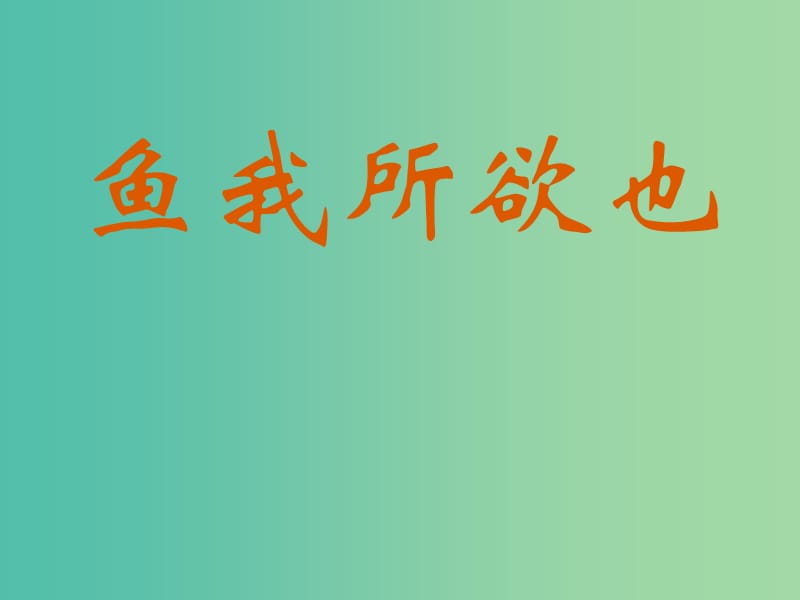 鱼我所欲也